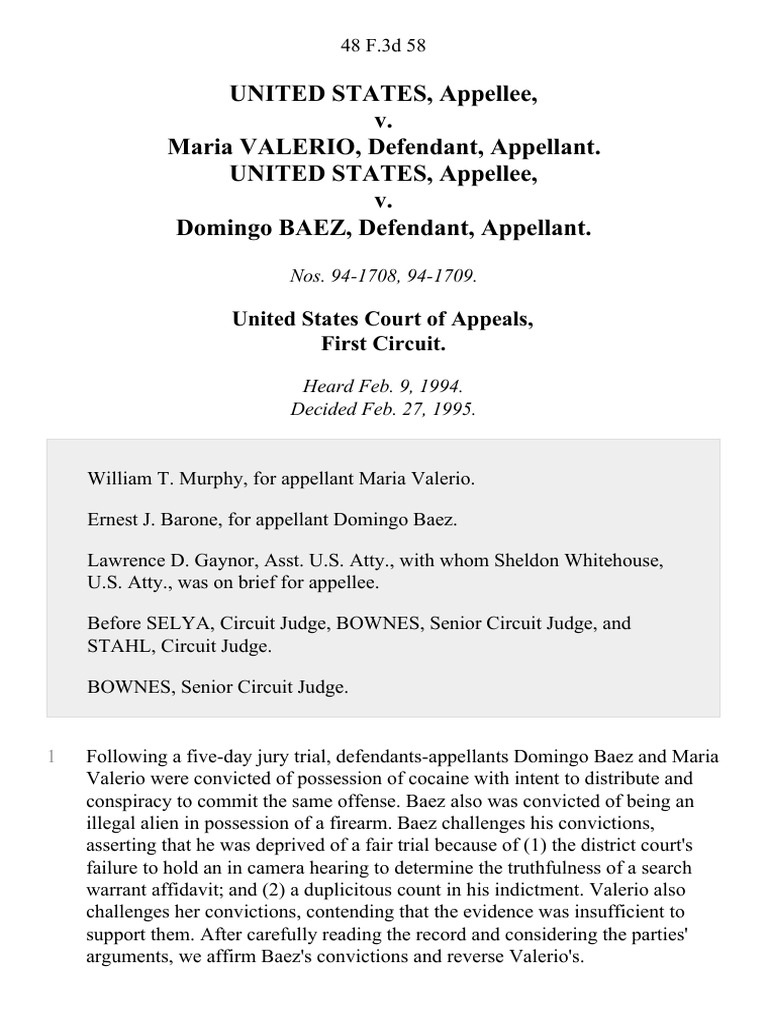 48 F.3d 58

UNITED STATES, Appellee,
v.
Maria VALERIO, Defendant, Appellant.
UNITED STATES, Appellee,
v.
Domingo BAEZ, Defendant, Appellant.

Nos. 94-1708, 94-1709.

United States Court of Appeals,
First Circuit.

Heard Feb. 9, 1994.
Decided Feb. 27, 1995.

William T. Murphy, for appellant Maria Valerio.

Ernest J. Barone, for appellant Domingo Baez.

Lawrence D. Gaynor, Asst. U.S. Atty., with whom Sheldon Whitehouse, U.S. Atty., was on brief for appellee.

Before SELYA, Circuit Judge, BOWNES, Senior Circuit Judge, and STAHL, Circuit Judge.

BOWNES, Senior Circuit Judge.

1 Following a five-day jury trial, defendants-appellants Domingo Baez and Maria Valerio were convicted of possession of cocaine with intent to distribute and conspiracy to commit the same offense. Baez also was convicted of being an illegal alien in possession of a firearm. Baez challenges his convictions, asserting that he was deprived of a fair trial because of (1) the district court's failure to hold an in camera hearing to determine the truthfulness of a search warrant affidavit; and (2) a duplicitous count in his indictment. Valerio also challenges her convictions, contending that the evidence was insufficient to support them. After carefully reading the record and considering the parties' arguments, we affirm Baez's convictions and reverse Valerio's.